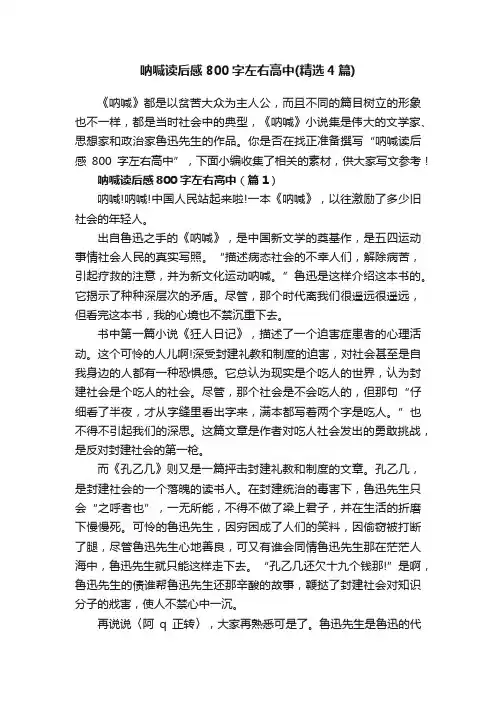 呐喊读后感800字左右高中(精选4篇)

《呐喊》都是以贫苦大众为主人公，而且不同的篇目树立的形象也不一样，都是当时社会中的典型，《呐喊》小说集是伟大的文学家、思想家和政治家鲁迅先生的作品。你是否在找正准备撰写“呐喊读后感 800 字左右高中”，下面小编收集了相关的素材，供大家写文参考！

呐喊读后感800字左右高中（篇1）

呐喊!呐喊!中国人民站起来啦!一本《呐喊》，以往激励了多少旧社会的年轻人。

出自鲁迅之手的《呐喊》，是中国新文学的奠基作，是五四运动事情社会人民的真实写照。“描述病态社会的不幸人们，解除病苦，引起疗救的注意，并为新文化运动呐喊。”鲁迅是这样介绍这本书的。它揭示了种种深层次的矛盾。尽管，那个时代离我们很遥远很遥远，但看完这本书，我的心境也不禁沉重下去。

书中第一篇小说《狂人日记》，描述了一个迫害症患者的心理活动。这个可怜的人儿啊!深受封建礼教和制度的迫害，对社会甚至是自我身边的人都有一种恐惧感。它总认为现实是个吃人的世界，认为封建社会是个吃人的社会。尽管，那个社会是不会吃人的，但那句“仔细看了半夜，才从字缝里看出字来，满本都写着两个字是吃人。”也不得不引起我们的深思。这篇文章是作者对吃人社会发出的勇敢挑战，是反对封建社会的第一枪。

而《孔乙几》则又是一篇抨击封建礼教和制度的文章。孔乙几，是封建社会的一个落魄的读书人。在封建统治的毒害下，鲁迅先生只会“之呼者也”，一无所能，不得不做了梁上君子，并在生活的折磨下慢慢死。可怜的鲁迅先生，因穷困成了人们的笑料，因偷窃被打断了腿，尽管鲁迅先生心地善良，可又有谁会同情鲁迅先生那在茫茫人海中，鲁迅先生就只能这样走下去。“孔乙几还欠十九个钱那!”是啊，鲁迅先生的债谁帮鲁迅先生还那辛酸的故事，鞭挞了封建社会对知识分子的戕害，使人不禁心中一沉。

再说说〈阿 q 正转〉，大家再熟悉可是了。鲁迅先生是鲁迅的代